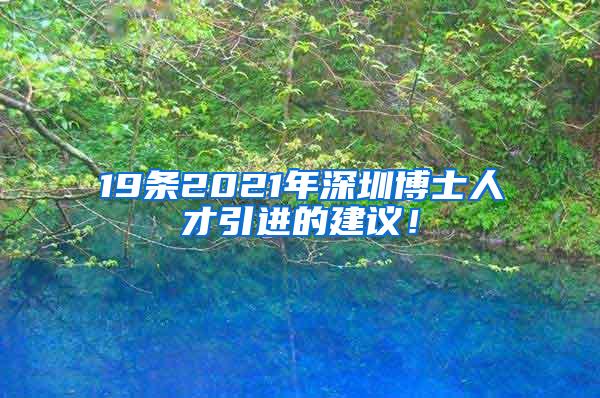 19条2021年深圳博士人才引进的建议！